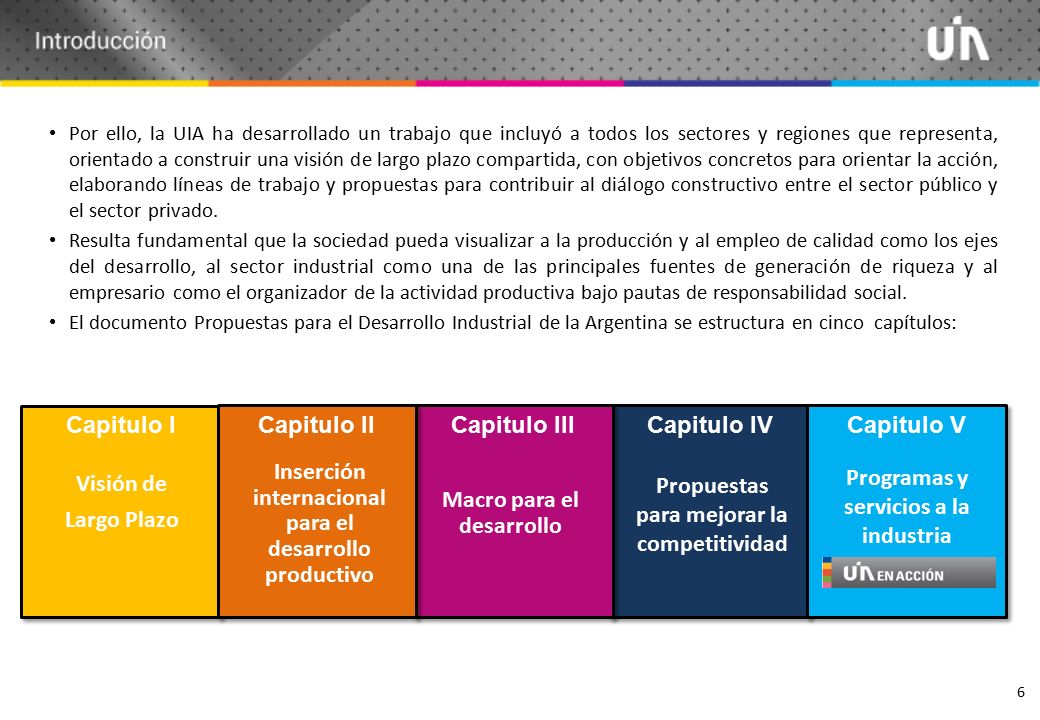 Introducción

UIA

• Por ello, la UIA ha desarrollado un trabajo que incluyó a todos los sectores y regiones que representa, orientado a construir una visión de largo plazo compartida, con objetivos concretos para orientar la acción, elaborando líneas de trabajo y propuestas para contribuir al diálogo constructivo entre el sector público y el sector privado.

• Resulta fundamental que la sociedad pueda visualizar a la producción y al empleo de calidad como los ejes del desarrollo, al sector industrial como una de las principales fuentes de generación de riqueza y al empresario como el organizador de la actividad productiva bajo pautas de responsabilidad social.

• El documento Propuestas para el Desarrollo Industrial de la Argentina se estructura en cinco capítulos:

Capitulo I
Visión de Largo Plazo

Capitulo II
Inserción internacional para el desarrollo productivo

Capitulo III
Macro para el desarrollo

Capitulo IV
Propuestas para mejorar la competitividad

Capitulo V
Programas y servicios a la industria

UIA EN ACCIÓN

6